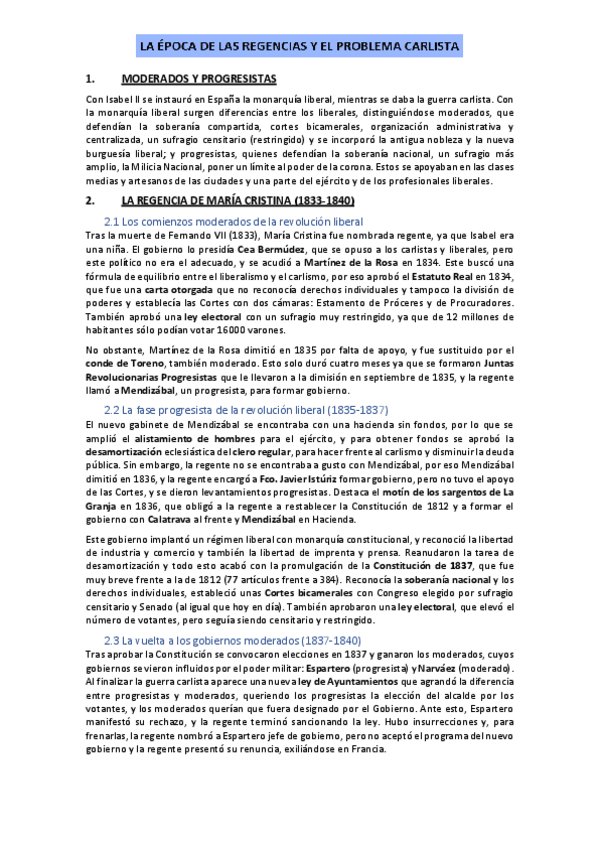 LA ÉPOCA DE LAS REGENCIAS Y EL PROBLEMA CARLISTA

1. MODERADOS Y PROGRESISTAS

Con Isabel II se instauró en España la monarquía liberal, mientras se daba la guerra carlista. Con la monarquía liberal surgen diferencias entre los liberales, distinguiéndose moderados, que defendían la soberanía compartida, cortes bicamerales, organización administrativa y centralizada, un sufragio censitario (restringido) y se incorporó la antigua nobleza y la nueva burguesía liberal; y progresistas, quienes defendían la soberanía nacional, un sufragio más amplio, la Milicia Nacional, poner un límite al poder de la corona. Estos se apoyaban en las clases medias y artesanos de las ciudades y una parte del ejército y de los profesionales liberales.

2. LA REGENCIA DE MARÍA CRISTINA (1833-1840)

2.1 Los comienzos moderados de la revolución liberal

Tras la muerte de Fernando VII (1833), María Cristina fue nombrada regente, ya que Isabel era una niña. El gobierno lo presidía Cea Bermúdez, que se opuso a los carlistas y liberales, pero este político no era el adecuado, y se acudió a Martínez de la Rosa en 1834. Este buscó una fórmula de equilibrio entre el liberalismo y el carlismo, por eso aprobó el Estatuto Real en 1834, que fue una carta otorgada que no reconocía derechos individuales y tampoco la división de poderes y establecía las Cortes con dos cámaras: Estamento de Próceres y de Procuradores. También aprobó una ley electoral con un sufragio muy restringido, ya que de 12 millones de habitantes sólo podían votar 16000 varones.

No obstante, Martínez de la Rosa dimitió en 1835 por falta de apoyo, y fue sustituido por el conde de Toreno, también moderado. Esto solo duró cuatro meses ya que se formaron Juntas Revolucionarias Progresistas que le llevaron a la dimisión en septiembre de 1835, y la regente llamó a Mendizábal, un progresista, para formar gobierno.

2.2 La fase progresista de la revolución liberal (1835-1837)

El nuevo gabinete de Mendizábal se encontraba con una hacienda sin fondos, por lo que se amplió el alistamiento de hombres para el ejército, y para obtener fondos se aprobó la desamortización eclesiástica del clero regular, para hacer frente al carlismo y disminuir la deuda pública. Sin embargo, la regente no se encontraba a gusto con Mendizábal, por eso Mendizábal dimitió en 1836, y la regente encargó a Fco. Javier Istúriz formar gobierno, pero no tuvo el apoyo de las Cortes, y se dieron levantamientos progresistas. Destaca el motín de los sargentos de La Granja en 1836, que obligó a la regente a restablecer la Constitución de 1812 y a formar el gobierno con Calatrava al frente y Mendizábal en Hacienda.

Este gobierno implantó un régimen liberal con monarquía constitucional, y reconoció la libertad de industria y comercio y también la libertad de imprenta y prensa. Reanudaron la tarea de desamortización y todo esto acabó con la promulgación de la Constitución de 1837, que fue muy breve frente a la de 1812 (77 artículos frente a 384). Reconocía la soberanía nacional y los derechos individuales, estableció unas Cortes bicamerales con Congreso elegido por sufragio censitario y Senado (al igual que hoy en día). También aprobaron una ley electoral, que elevó el número de votantes, pero seguía siendo censitario y restringido.

2.3 La vuelta a los gobiernos moderados (1837-1840)

Tras aprobar la Constitución se convocaron elecciones en 1837 y ganaron los moderados, cuyos gobiernos se vieron influidos por el poder militar: Espartero (progresista) y Narváez (moderado). Al finalizar la guerra carlista aparece una nueva ley de Ayuntamientos que agrandó la diferencia entre progresistas y moderados, queriendo los progresistas la elección del alcalde por los votantes, y los moderados querían que fuera designado por el Gobierno. Ante esto, Espartero manifestó su rechazo, y la regente terminó sancionando la ley. Hubo insurrecciones y, para frenarlas, la regente nombró a Espartero jefe de gobierno, pero no aceptó el programa del nuevo gobierno y la regente presentó su renuncia, exiliándose en Francia.